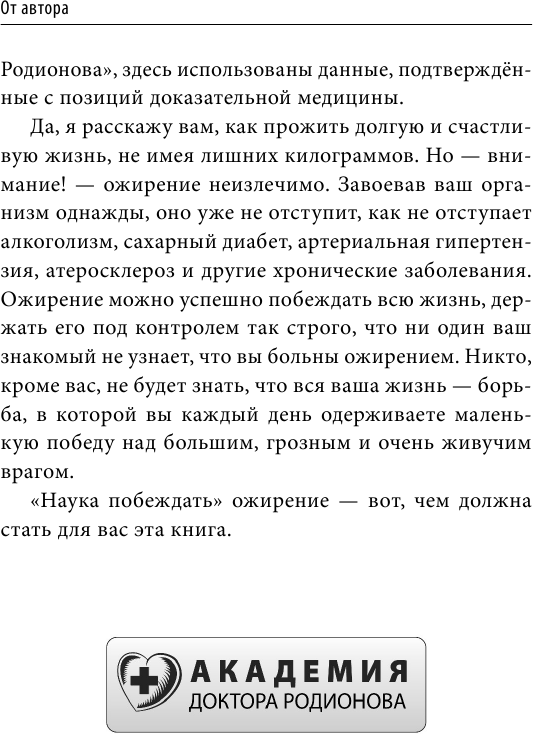 От автора

Родионова», здесь использованы данные, подтверждённые с позиций доказательной медицины.

Да, я расскажу вам, как прожить долгую и счастливую жизнь, не имея лишних килограммов. Но — внимание! — ожирение неизлечимо. Завоевав ваш организм однажды, оно уже не отступит, как не отступает алкоголизм, сахарный диабет, артериальная гипертензия, атеросклероз и другие хронические заболевания. Ожирение можно успешно побеждать всю жизнь, держать его под контролем так строго, что ни один ваш знакомый не узнает, что вы больны ожирением. Никто, кроме вас, не будет знать, что вся ваша жизнь — борьба, в которой вы каждый день одерживаете маленькую победу над большим, грозным и очень живучим врагом.

«Наука побеждать» ожирение — вот, чем должна стать для вас эта книга.

АКАДЕМИЯ
ДОКТОРА РОДИОНОВА